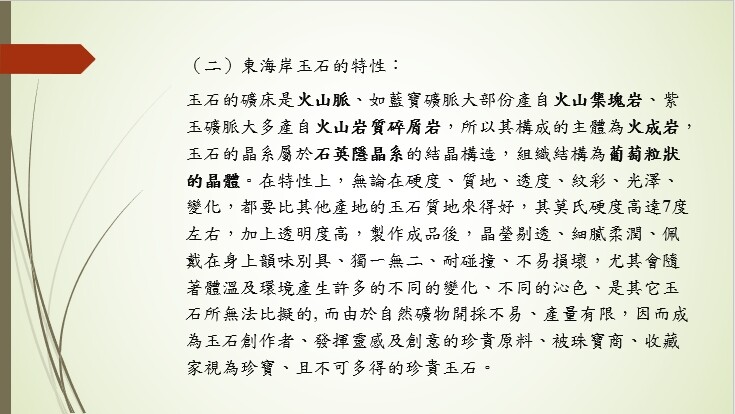 （二）東海岸玉石的特性：

玉石的礦床是火山脈、如藍寶礦脈大部份產自火山集塊岩、紫玉礦脈大多產自火山岩質碎屑岩，所以其構成的主體為火成岩，玉石的晶系屬於石英隱晶系的結晶構造，組織結構為葡萄粒狀的晶體。在特性上，無論在硬度、質地、透度、紋彩、光澤、變化，都要比其他產地的玉石質地來得好，其莫氏硬度高達7度左右，加上透明度高，製作成品後，晶瑩剔透、細膩柔潤、佩戴在身上韻味別具、獨一無二、耐碰撞、不易損壞，尤其會隨著體溫及環境產生許多的不同的變化、不同的沁色、是其它玉石所無法比擬的，而由於自然礦物開採不易、產量有限，因而成為玉石創作者、發揮靈感及創意的珍貴原料、被珠寶商、收藏家視為珍寶、且不可多得的珍貴玉石。